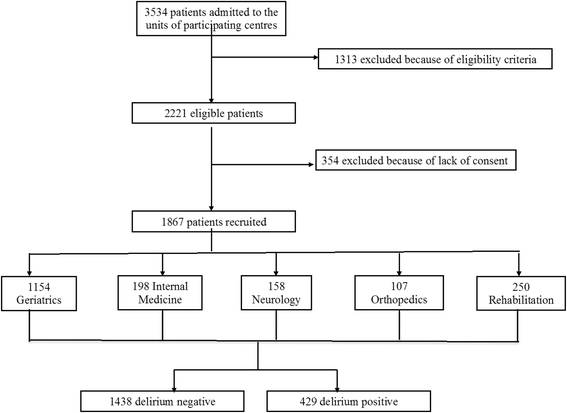 3534 patients admitted to the units of participating centres

1313 excluded because of eligibility criteria

2221 eligible patients

354 excluded because of lack of consent

1867 patients recruited

1154 Geriatrics

198 Internal Medicine

158 Neurology

107 Orthopedics

250 Rehabilitation

1438 delirium negative

429 delirium positive